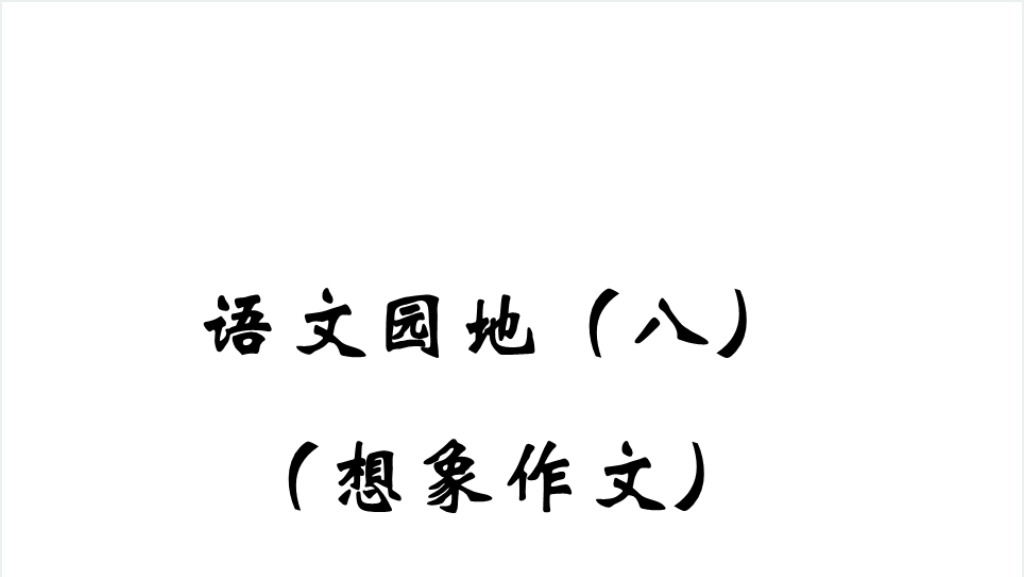 语文园地（八）

（想象作文）